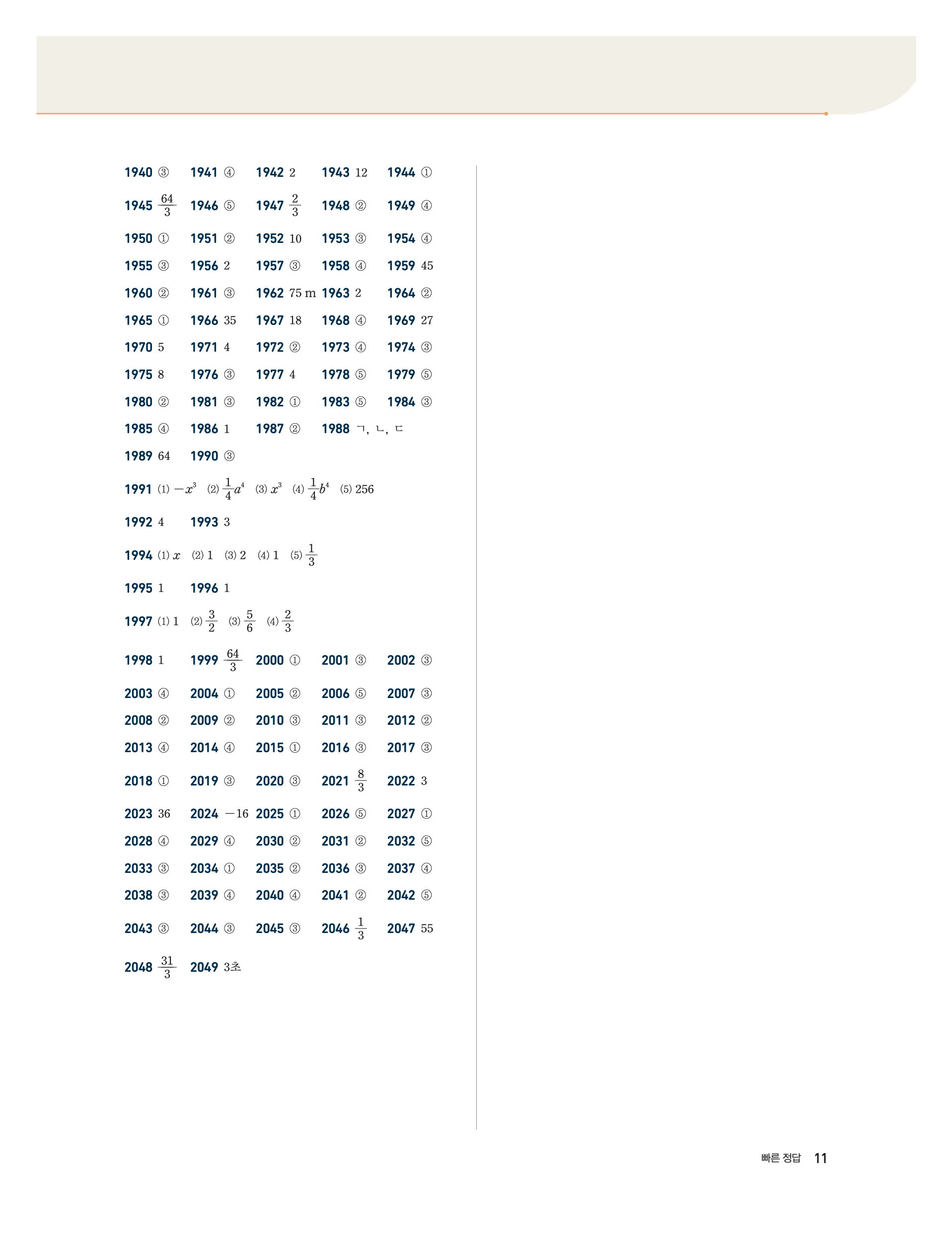 1940 ③ 1941 ④ 1942 2 1943 12 1944 ①

1945 $\frac{64}{3}$ 1946 ⑤ 1947 $\frac{2}{3}$ 1948 ② 1949 ④

1950 ① 1951 ② 1952 10 1953 ③ 1954 ④

1955 ③ 1956 2 1957 ③ 1958 ④ 1959 45

1960 ② 1961 ③ 1962 75 m 1963 2 1964 ②

1965 ① 1966 35 1967 18 1968 ④ 1969 27

1970 5 1971 4 1972 ② 1973 ④ 1974 ③

1975 8 1976 ③ 1977 4 1978 ⑤ 1979 ⑤

1980 ② 1981 ③ 1982 ① 1983 ⑤ 1984 ③

1985 ④ 1986 1 1987 ② 1988 ㄱ, ㄴ, ㄷ

1989 64 1990 ③

1991 (1) $-x^3$ (2) $\frac{1}{4}a^4$ (3) $x^3$ (4) $\frac{1}{4}b^4$ (5) 256

1992 4 1993 3

1994 (1) $x$ (2) 1 (3) 2 (4) 1 (5) $\frac{1}{3}$

1995 1 1996 1

1997 (1) 1 (2) $\frac{3}{2}$ (3) $\frac{5}{6}$ (4) $\frac{2}{3}$

1998 1 1999 $\frac{64}{3}$ 2000 ① 2001 ③ 2002 ③

2003 ④ 2004 ① 2005 ② 2006 ⑤ 2007 ③

2008 ② 2009 ② 2010 ③ 2011 ③ 2012 ②

2013 ④ 2014 ④ 2015 ① 2016 ③ 2017 ③

2018 ① 2019 ③ 2020 ③ 2021 $\frac{8}{3}$ 2022 3

2023 36 2024 $-16$ 2025 ① 2026 ⑤ 2027 ①

2028 ④ 2029 ④ 2030 ② 2031 ② 2032 ⑤

2033 ③ 2034 ① 2035 ② 2036 ③ 2037 ④

2038 ③ 2039 ④ 2040 ④ 2041 ② 2042 ⑤

2043 ③ 2044 ③ 2045 ③ 2046 $\frac{1}{3}$ 2047 55

2048 $\frac{31}{3}$ 2049 3초

빠른 정답 11